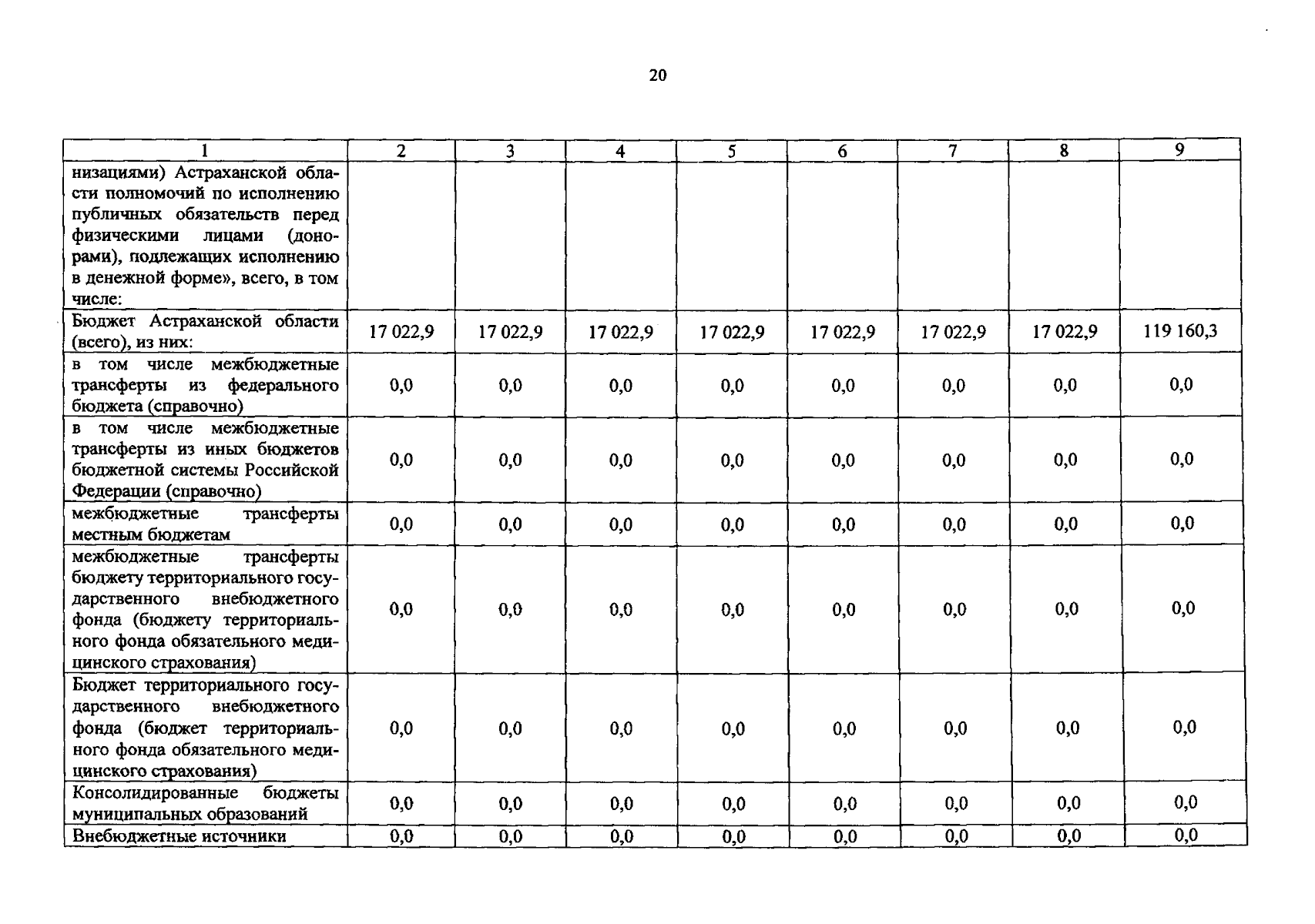 20

| 1 | 2 | 3 | 4 | 5 | 6 | 7 | 8 | 9 |
|---|---|---|---|---|---|---|---|---|
| низациями) Астраханской области полномочий по исполнению публичных обязательств перед физическими лицами (донорами), подлежащих исполнению в денежной форме», всего, в том числе: | | | | | | | | |
| Бюджет Астраханской области (всего), из них: | 17 022,9 | 17 022,9 | 17 022,9 | 17 022,9 | 17 022,9 | 17 022,9 | 17 022,9 | 119 160,3 |
| в том числе межбюджетные трансферты из федерального бюджета (справочно) | 0,0 | 0,0 | 0,0 | 0,0 | 0,0 | 0,0 | 0,0 | 0,0 |
| в том числе межбюджетные трансферты из иных бюджетов бюджетной системы Российской Федерации (справочно) | 0,0 | 0,0 | 0,0 | 0,0 | 0,0 | 0,0 | 0,0 | 0,0 |
| межбюджетные трансферты местным бюджетам | 0,0 | 0,0 | 0,0 | 0,0 | 0,0 | 0,0 | 0,0 | 0,0 |
| межбюджетные трансферты бюджету территориального государственного внебюджетного фонда (бюджету территориального фонда обязательного медицинского страхования) | 0,0 | 0,0 | 0,0 | 0,0 | 0,0 | 0,0 | 0,0 | 0,0 |
| Бюджет территориального государственного внебюджетного фонда (бюджет территориального фонда обязательного медицинского страхования) | 0,0 | 0,0 | 0,0 | 0,0 | 0,0 | 0,0 | 0,0 | 0,0 |
| Консолидированные бюджеты муниципальных образований | 0,0 | 0,0 | 0,0 | 0,0 | 0,0 | 0,0 | 0,0 | 0,0 |
| Внебюджетные источники | 0,0 | 0,0 | 0,0 | 0,0 | 0,0 | 0,0 | 0,0 | 0,0 |